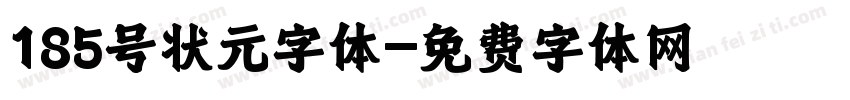 185号状元字体-免费字体网